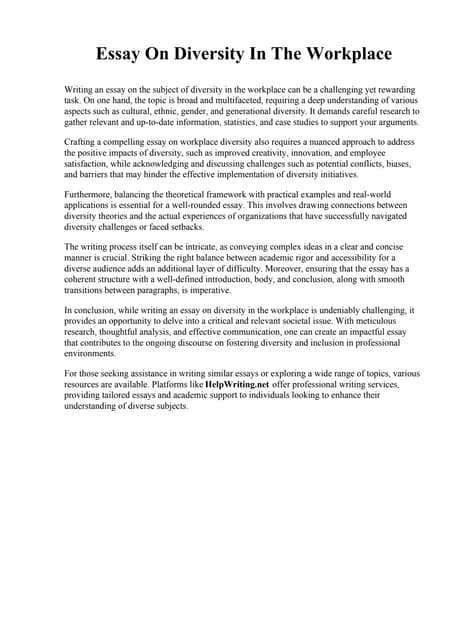 Essay On Diversity In The Workplace

Writing an essay on the subject of diversity in the workplace can be a challenging yet rewarding task. On one hand, the topic is broad and multifaceted, requiring a deep understanding of various aspects such as cultural, ethnic, gender, and generational diversity. It demands careful research to gather relevant and up-to-date information, statistics, and case studies to support your arguments.

Crafting a compelling essay on workplace diversity also requires a nuanced approach to address the positive impacts of diversity, such as improved creativity, innovation, and employee satisfaction, while acknowledging and discussing challenges such as potential conflicts, biases, and barriers that may hinder the effective implementation of diversity initiatives.

Furthermore, balancing the theoretical framework with practical examples and real-world applications is essential for a well-rounded essay. This involves drawing connections between diversity theories and the actual experiences of organizations that have successfully navigated diversity challenges or faced setbacks.

The writing process itself can be intricate, as conveying complex ideas in a clear and concise manner is crucial. Striking the right balance between academic rigor and accessibility for a diverse audience adds an additional layer of difficulty. Moreover, ensuring that the essay has a coherent structure with a well-defined introduction, body, and conclusion, along with smooth transitions between paragraphs, is imperative.

In conclusion, while writing an essay on diversity in the workplace is undeniably challenging, it provides an opportunity to delve into a critical and relevant societal issue. With meticulous research, thoughtful analysis, and effective communication, one can create an impactful essay that contributes to the ongoing discourse on fostering diversity and inclusion in professional environments.

For those seeking assistance in writing similar essays or exploring a wide range of topics, various resources are available. Platforms like HelpWriting.net offer professional writing services, providing tailored essays and academic support to individuals looking to enhance their understanding of diverse subjects.